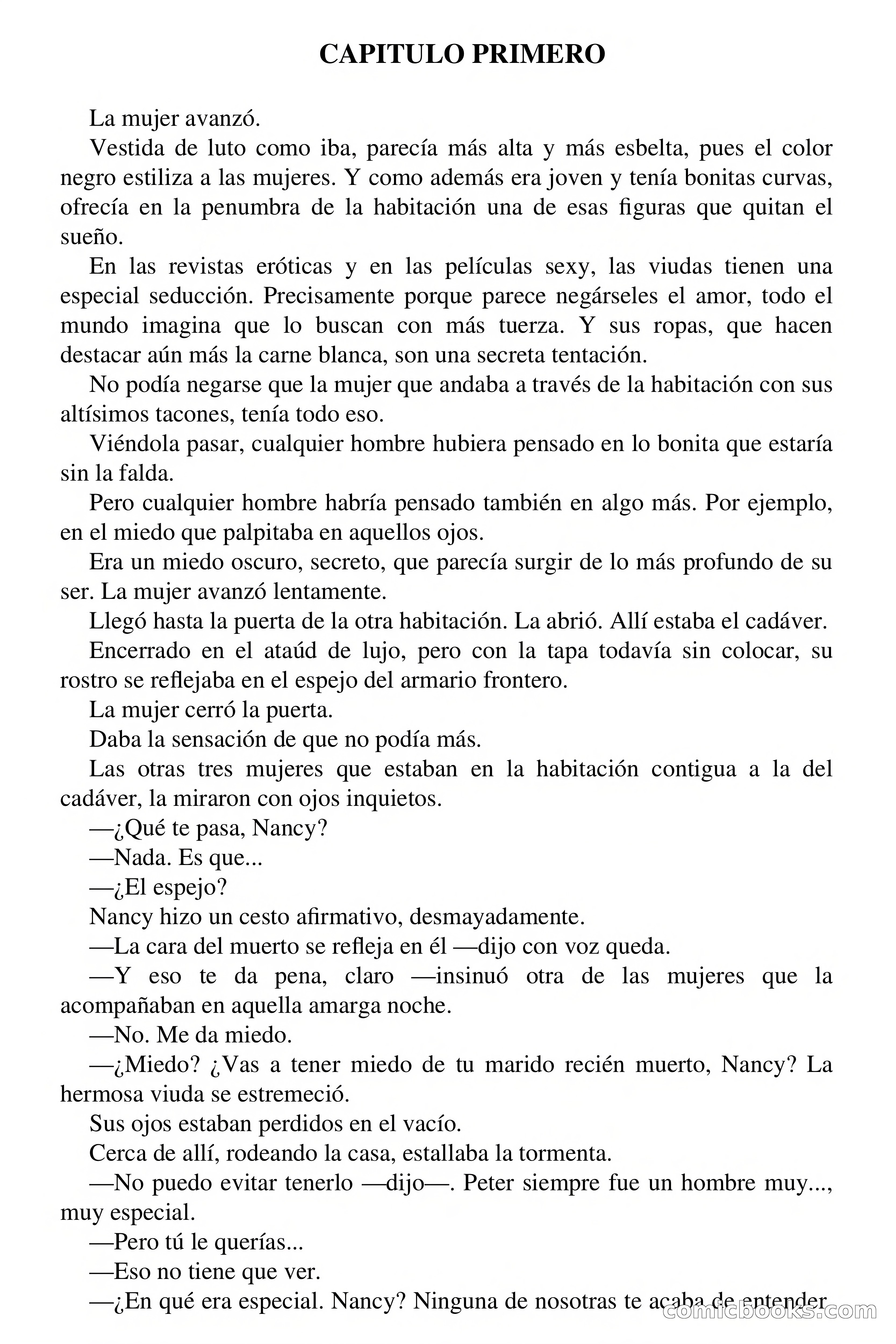 CAPITULO PRIMERO

La mujer avanzó.

Vestida de luto como iba, parecía más alta y más esbelta, pues el color negro estiliza a las mujeres. Y como además era joven y tenía bonitas curvas, ofrecía en la penumbra de la habitación una de esas figuras que quitan el sueño.

En las revistas eróticas y en las películas sexy, las viudas tienen una especial seducción. Precisamente porque parece negárseles el amor, todo el mundo imagina que lo buscan con más tuerza. Y sus ropas, que hacen destacar aún más la carne blanca, son una secreta tentación.

No podía negarse que la mujer que andaba a través de la habitación con sus altísimos tacones, tenía todo eso.

Viéndola pasar, cualquier hombre hubiera pensado en lo bonita que estaría sin la falda.

Pero cualquier hombre habría pensado también en algo más. Por ejemplo, en el miedo que palpitaba en aquellos ojos.

Era un miedo oscuro, secreto, que parecía surgir de lo más profundo de su ser. La mujer avanzó lentamente.

Llegó hasta la puerta de la otra habitación. La abrió. Allí estaba el cadáver.

Encerrado en el ataúd de lujo, pero con la tapa todavía sin colocar, su rostro se reflejaba en el espejo del armario frontero.

La mujer cerró la puerta.

Daba la sensación de que no podía más.

Las otras tres mujeres que estaban en la habitación contigua a la del cadáver, la miraron con ojos inquietos.

—¿Qué te pasa, Nancy?

—Nada. Es que...

—¿El espejo?

Nancy hizo un cesto afirmativo, desmayadamente.

—La cara del muerto se refleja en él —dijo con voz queda.

—Y eso te da pena, claro —insinuó otra de las mujeres que la acompañaban en aquella amarga noche.

—No. Me da miedo.

—¿Miedo? ¿Vas a tener miedo de tu marido recién muerto, Nancy? La hermosa viuda se estremeció.

Sus ojos estaban perdidos en el vacío.

Cerca de allí, rodeando la casa, estallaba la tormenta.

—No puedo evitar tenerlo —dijo—. Peter siempre fue un hombre muy..., muy especial.

—Pero tú le querías...

—Eso no tiene que ver.

—¿En qué era especial. Nancy? Ninguna de nosotras te acaba de entender.

comicbooks.com